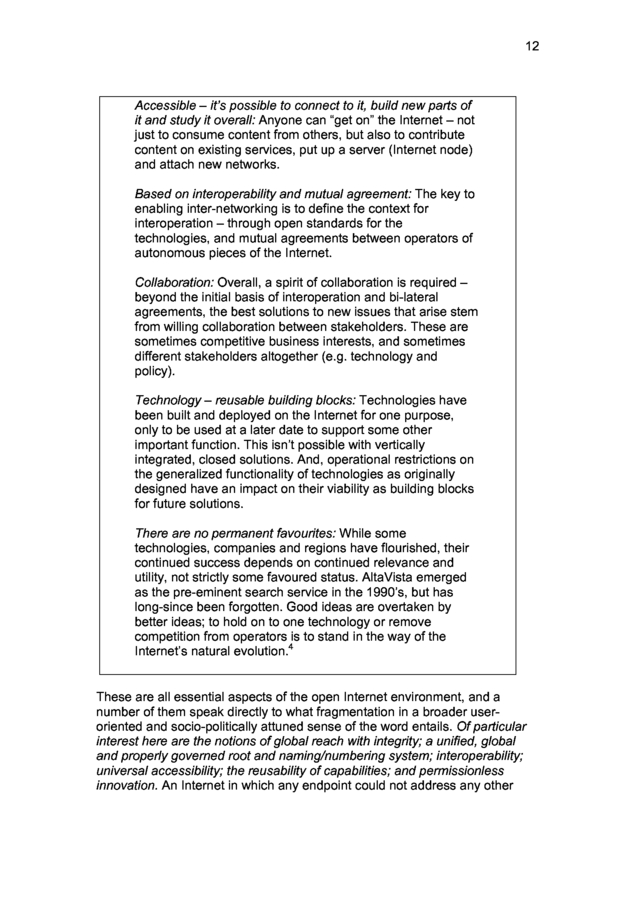 12

Accessible – it's possible to connect to it, build new parts of it and study it overall: Anyone can "get on" the Internet – not just to consume content from others, but also to contribute content on existing services, put up a server (Internet node) and attach new networks.

Based on interoperability and mutual agreement: The key to enabling inter-networking is to define the context for interoperation – through open standards for the technologies, and mutual agreements between operators of autonomous pieces of the Internet.

Collaboration: Overall, a spirit of collaboration is required – beyond the initial basis of interoperation and bi-lateral agreements, the best solutions to new issues that arise stem from willing collaboration between stakeholders. These are sometimes competitive business interests, and sometimes different stakeholders altogether (e.g. technology and policy).

Technology – reusable building blocks: Technologies have been built and deployed on the Internet for one purpose, only to be used at a later date to support some other important function. This isn't possible with vertically integrated, closed solutions. And, operational restrictions on the generalized functionality of technologies as originally designed have an impact on their viability as building blocks for future solutions.

There are no permanent favourites: While some technologies, companies and regions have flourished, their continued success depends on continued relevance and utility, not strictly some favoured status. AltaVista emerged as the pre-eminent search service in the 1990's, but has long-since been forgotten. Good ideas are overtaken by better ideas; to hold on to one technology or remove competition from operators is to stand in the way of the Internet's natural evolution.$^4$

These are all essential aspects of the open Internet environment, and a number of them speak directly to what fragmentation in a broader user-oriented and socio-politically attuned sense of the word entails. Of particular interest here are the notions of global reach with integrity; a unified, global and properly governed root and naming/numbering system; interoperability; universal accessibility; the reusability of capabilities; and permissionless innovation. An Internet in which any endpoint could not address any other